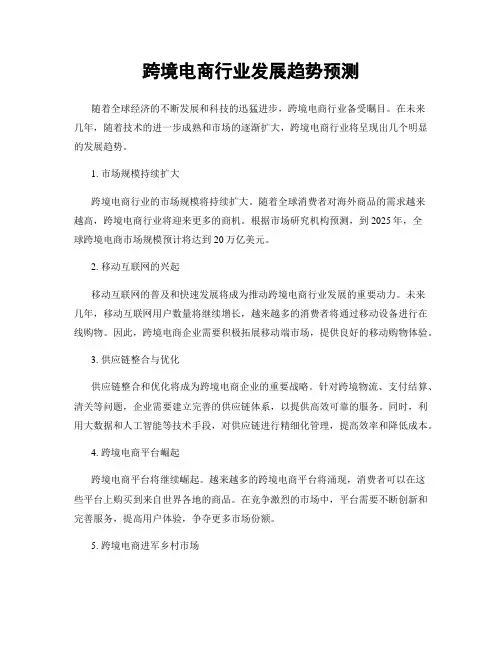 跨境电商行业发展趋势预测

随着全球经济的不断发展和科技的迅猛进步，跨境电商行业备受瞩目。在未来几年，随着技术的进一步成熟和市场的逐渐扩大，跨境电商行业将呈现出几个明显的发展趋势。

1. 市场规模持续扩大

跨境电商行业的市场规模将持续扩大。随着全球消费者对海外商品的需求越来越高，跨境电商行业将迎来更多的商机。根据市场研究机构预测，到 2025 年，全球跨境电商市场规模预计将达到 20 万亿美元。

2. 移动互联网的兴起

移动互联网的普及和快速发展将成为推动跨境电商行业发展的重要动力。未来几年，移动互联网用户数量将继续增长，越来越多的消费者将通过移动设备进行在线购物。因此，跨境电商企业需要积极拓展移动端市场，提供良好的移动购物体验。

3. 供应链整合与优化

供应链整合和优化将成为跨境电商企业的重要战略。针对跨境物流、支付结算、清关等问题，企业需要建立完善的供应链体系，以提供高效可靠的服务。同时，利用大数据和人工智能等技术手段，对供应链进行精细化管理，提高效率和降低成本。

4. 跨境电商平台崛起

跨境电商平台将继续崛起。越来越多的跨境电商平台将涌现，消费者可以在这些平台上购买到来自世界各地的商品。在竞争激烈的市场中，平台需要不断创新和完善服务，提高用户体验，争夺更多市场份额。

5. 跨境电商进军乡村市场